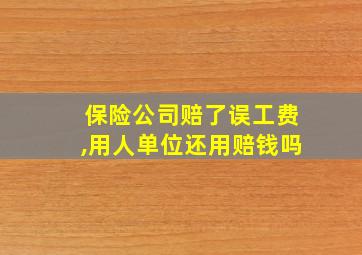 保险公司赔了误工费,用人单位还用赔钱吗